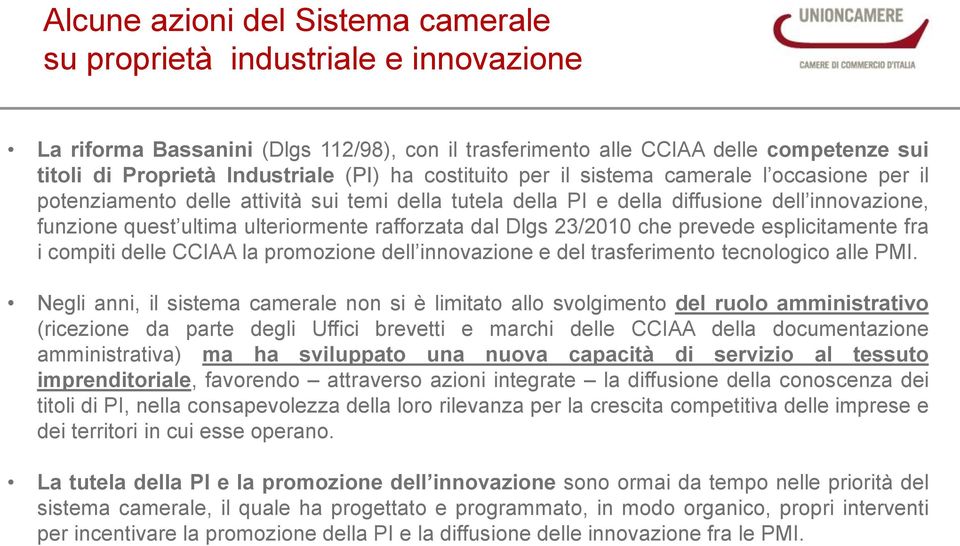 Alcune azioni del Sistema camerale su proprietà industriale e innovazione

UNIONCAMERE
CAMERE DI COMMERCIO D'ITALIA

• La riforma Bassanini (Dlgs 112/98), con il trasferimento alle CCIAA delle competenze sui titoli di Proprietà Industriale (PI) ha costituito per il sistema camerale l'occasione per il potenziamento delle attività sui temi della tutela della PI e della diffusione dell'innovazione, funzione quest'ultima ulteriormente rafforzata dal Dlgs 23/2010 che prevede esplicitamente fra i compiti delle CCIAA la promozione dell'innovazione e del trasferimento tecnologico alle PMI.

• Negli anni, il sistema camerale non si è limitato allo svolgimento del ruolo amministrativo (ricezione da parte degli Uffici brevetti e marchi delle CCIAA della documentazione amministrativa) ma ha sviluppato una nuova capacità di servizio al tessuto imprenditoriale, favorendo – attraverso azioni integrate – la diffusione della conoscenza dei titoli di PI, nella consapevolezza della loro rilevanza per la crescita competitiva delle imprese e dei territori in cui esse operano.

• La tutela della PI e la promozione dell'innovazione sono ormai da tempo nelle priorità del sistema camerale, il quale ha progettato e programmato, in modo organico, propri interventi per incentivare la promozione della PI e la diffusione delle innovazione fra le PMI.